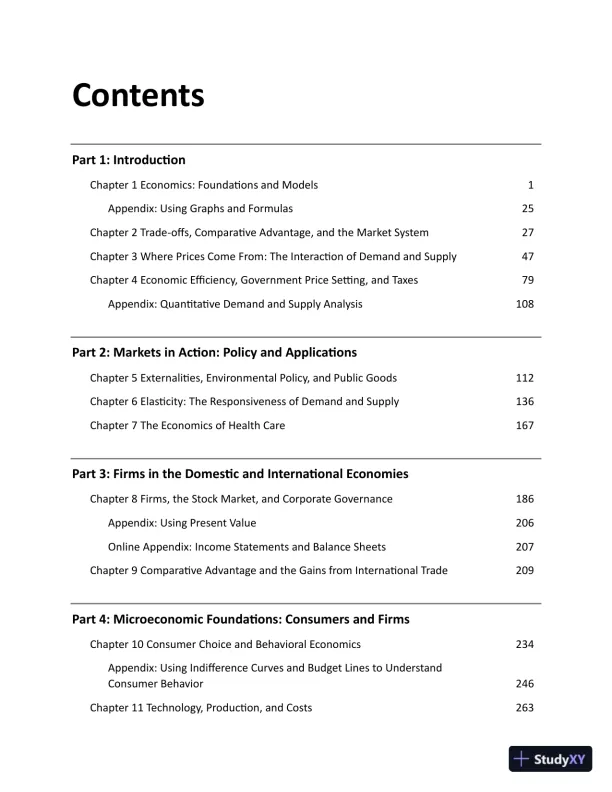 Contents

Part 1: Introduction

Chapter 1 Economics: Foundations and Models 1

Appendix: Using Graphs and Formulas 25

Chapter 2 Trade-offs, Comparative Advantage, and the Market System 27

Chapter 3 Where Prices Come From: The Interaction of Demand and Supply 47

Chapter 4 Economic Efficiency, Government Price Setting, and Taxes 79

Appendix: Quantitative Demand and Supply Analysis 108

Part 2: Markets in Action: Policy and Applications

Chapter 5 Externalities, Environmental Policy, and Public Goods 112

Chapter 6 Elasticity: The Responsiveness of Demand and Supply 136

Chapter 7 The Economics of Health Care 167

Part 3: Firms in the Domestic and International Economies

Chapter 8 Firms, the Stock Market, and Corporate Governance 186

Appendix: Using Present Value 206

Online Appendix: Income Statements and Balance Sheets 207

Chapter 9 Comparative Advantage and the Gains from International Trade 209

Part 4: Microeconomic Foundations: Consumers and Firms

Chapter 10 Consumer Choice and Behavioral Economics 234

Appendix: Using Indifference Curves and Budget Lines to Understand Consumer Behavior 246

Chapter 11 Technology, Production, and Costs 263

StudyXY